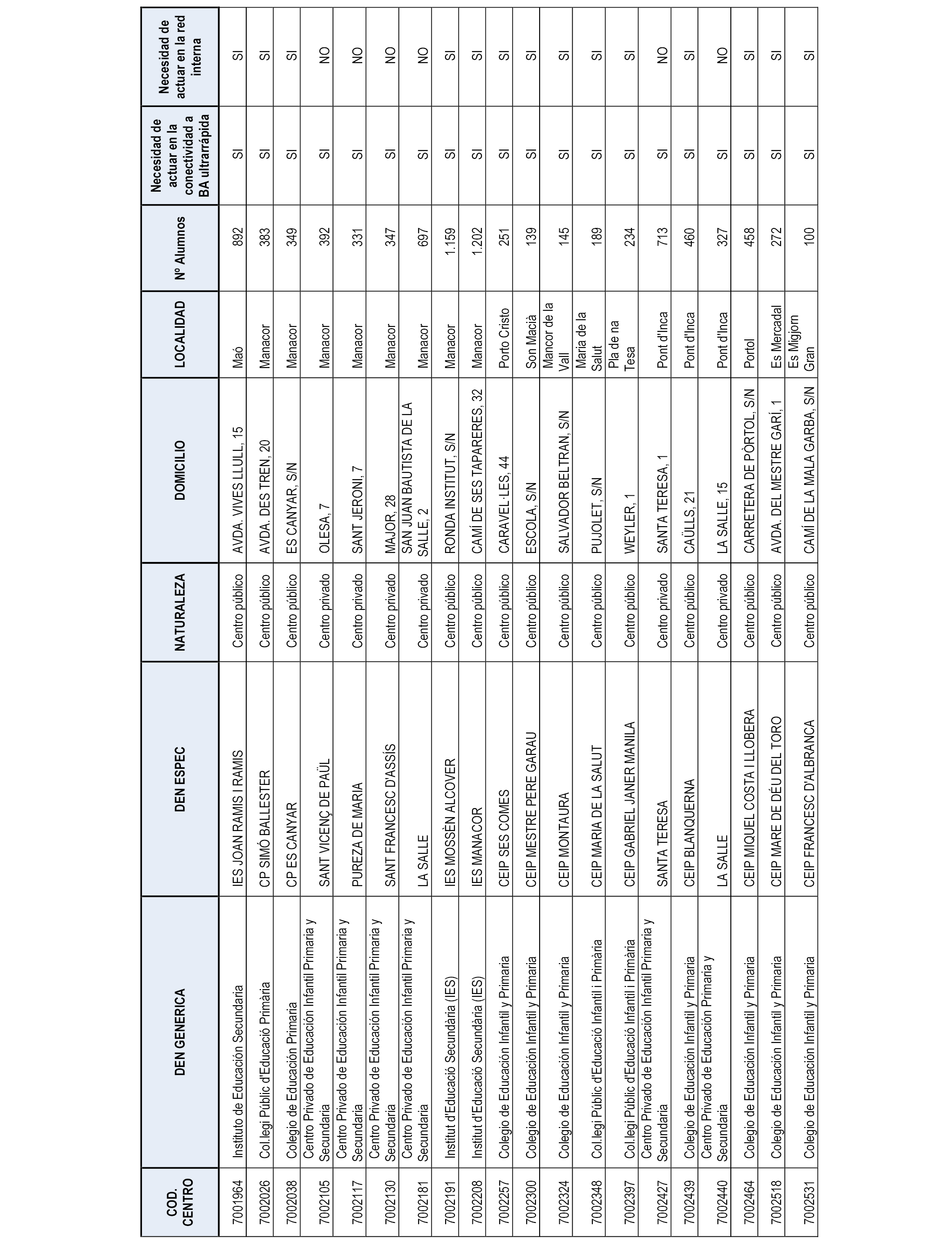 | COD. CENTRO | DEN GENERICA | DEN ESPEC | NATURALEZA | DOMICILIO | LOCALIDAD | Nº Alumnos | Necesidad de actuar en la conectividad a BA ultrarrápida | Necesidad de actuar en la red interna |
|---|---|---|---|---|---|---|---|---|
| 7001964 | Instituto de Educación Secundaria | IES JOAN RAMIS I RAMIS | Centro público | AVDA. VIVES LLULL, 15 | Maó | 892 | SI | SI |
| 7002026 | Col.legi Públic d'Educació Primària | CP SIMÓ BALLESTER | Centro público | AVDA. DES TREN, 20 | Manacor | 383 | SI | SI |
| 7002038 | Colegio de Educación Primaria | CP ES CANYAR | Centro público | ES CANYAR, S/N | Manacor | 349 | SI | SI |
| 7002105 | Centro Privado de Educación Infantil Primaria y Secundaria | SANT VICENÇ DE PAÜL | Centro privado | OLESA, 7 | Manacor | 392 | SI | NO |
| 7002117 | Centro Privado de Educación Infantil Primaria y Secundaria | PUREZA DE MARIA | Centro privado | SANT JERONI, 7 | Manacor | 331 | SI | NO |
| 7002130 | Centro Privado de Educación Infantil Primaria y Secundaria | SANT FRANCESC D'ASSÍS | Centro privado | MAJOR, 28 | Manacor | 347 | SI | NO |
| 7002181 | Centro Privado de Educación Infantil Primaria y Secundaria | LA SALLE | Centro privado | SAN JUAN BAUTISTA DE LA SALLE, 2 | Manacor | 697 | SI | NO |
| 7002191 | Institut d'Educació Secundària (IES) | IES MOSSÈN ALCOVER | Centro público | RONDA INSTITUT, S/N | Manacor | 1.159 | SI | SI |
| 7002208 | Institut d'Educació Secundària (IES) | IES MANACOR | Centro público | CAMÍ DE SES TAPARERES, 32 | Manacor | 1.202 | SI | SI |
| 7002257 | Colegio de Educación Infantil y Primaria | CEIP SES COMES | Centro público | CARAVEL·LES, 44 | Porto Cristo | 251 | SI | SI |
| 7002300 | Colegio de Educación Infantil y Primaria | CEIP MESTRE PERE GARAU | Centro público | ESCOLA, S/N | Son Macià | 139 | SI | SI |
| 7002324 | Colegio de Educación Infantil y Primaria | CEIP MONTAURA | Centro público | SALVADOR BELTRAN, S/N | Mancor de la Vall | 145 | SI | SI |
| 7002348 | Col.legi Públic d'Educació Infantil i Primària | CEIP MARIA DE LA SALUT | Centro público | PUJOLET, S/N | Maria de la Salut | 189 | SI | SI |
| 7002397 | Col.legi Públic d'Educació Infantil i Primària | CEIP GABRIEL JANER MANILA | Centro público | WEYLER, 1 | Pla de na Tesa | 234 | SI | SI |
| 7002427 | Centro Privado de Educación Infantil Primaria y Secundaria | SANTA TERESA | Centro privado | SANTA TERESA, 1 | Pont d'Inca | 713 | SI | NO |
| 7002439 | Colegio de Educación Infantil y Primaria | CEIP BLANQUERNA | Centro público | CAÜLLS, 21 | Pont d'Inca | 460 | SI | SI |
| 7002440 | Centro Privado de Educación Primaria y Secundaria | LA SALLE | Centro privado | LA SALLE, 15 | Pont d'Inca | 327 | SI | NO |
| 7002464 | Colegio de Educación Infantil y Primaria | CEIP MIQUEL COSTA I LLOBERA | Centro público | CARRETERA DE PÒRTOL, S/N | Portol | 458 | SI | SI |
| 7002518 | Colegio de Educación Infantil y Primaria | CEIP MARE DE DÉU DEL TORO | Centro público | AVDA. DEL MESTRE GARÍ, 1 | Es Mercadal | 272 | SI | SI |
| 7002531 | Colegio de Educación Infantil y Primaria | CEIP FRANCESC D'ALBRANCA | Centro público | CAMÍ DE LA MALA GARBA, S/N | Es Migjorn Gran | 100 | SI | SI |